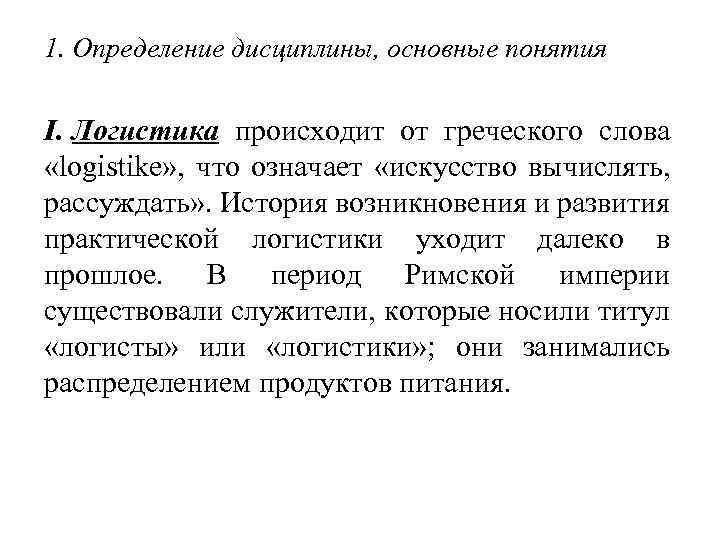 1. Определение дисциплины, основные понятия

I. Логистика происходит от греческого слова «logistike», что означает «искусство вычислять, рассуждать». История возникновения и развития практической логистики уходит далеко в прошлое. В период Римской империи существовали служители, которые носили титул «логисты» или «логистики»; они занимались распределением продуктов питания.